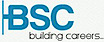 BSC
building careers...